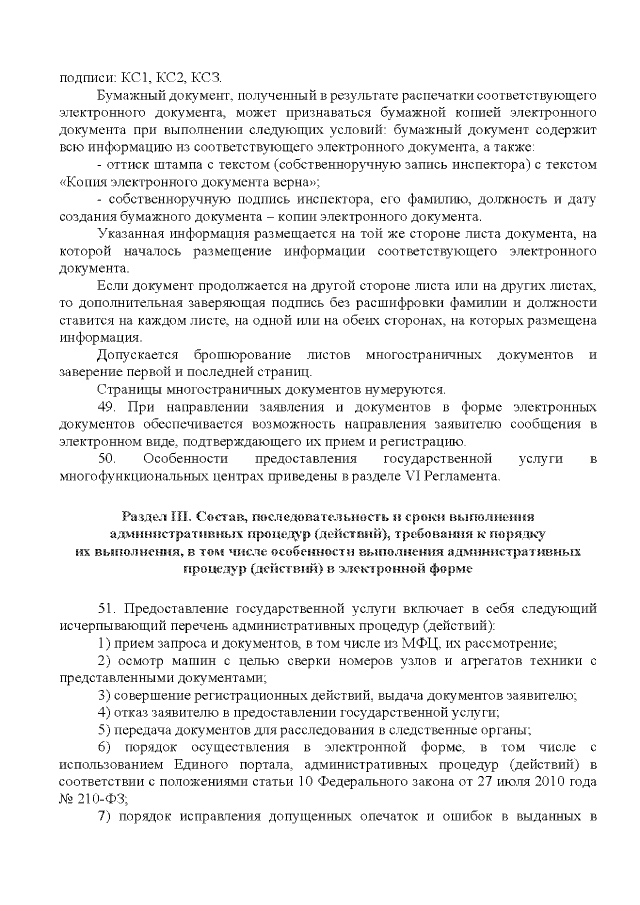 подписи: КС1, КС2, КС3.

Бумажный документ, полученный в результате распечатки соответствующего электронного документа, может признаваться бумажной копией электронного документа при выполнении следующих условий: бумажный документ содержит всю информацию из соответствующего электронного документа, а также:

- оттиск штампа с текстом (собственноручную запись инспектора) с текстом «Копия электронного документа верна»;

- собственноручную подпись инспектора, его фамилию, должность и дату создания бумажного документа – копии электронного документа.

Указанная информация размещается на той же стороне листа документа, на которой началось размещение информации соответствующего электронного документа.

Если документ продолжается на другой стороне листа или на других листах, то дополнительная заверяющая подпись без расшифровки фамилии и должности ставится на каждом листе, на одной или на обеих сторонах, на которых размещена информация.

Допускается брошюрование листов многостраничных документов и заверение первой и последней страниц.

Страницы многостраничных документов нумеруются.

49. При направлении заявления и документов в форме электронных документов обеспечивается возможность направления заявителю сообщения в электронном виде, подтверждающего их прием и регистрацию.

50. Особенности предоставления государственной услуги в многофункциональных центрах приведены в разделе VI Регламента.

Раздел III. Состав, последовательность и сроки выполнения административных процедур (действий), требования к порядку их выполнения, в том числе особенности выполнения административных процедур (действий) в электронной форме

51. Предоставление государственной услуги включает в себя следующий исчерпывающий перечень административных процедур (действий):

1) прием запроса и документов, в том числе из МФЦ, их рассмотрение;

2) осмотр машин с целью сверки номеров узлов и агрегатов техники с представленными документами;

3) совершение регистрационных действий, выдача документов заявителю;

4) отказ заявителю в предоставлении государственной услуги;

5) передача документов для расследования в следственные органы;

6) порядок осуществления в электронной форме, в том числе с использованием Единого портала, административных процедур (действий) в соответствии с положениями статьи 10 Федерального закона от 27 июля 2010 года № 210-ФЗ;

7) порядок исправления допущенных опечаток и ошибок в выданных в